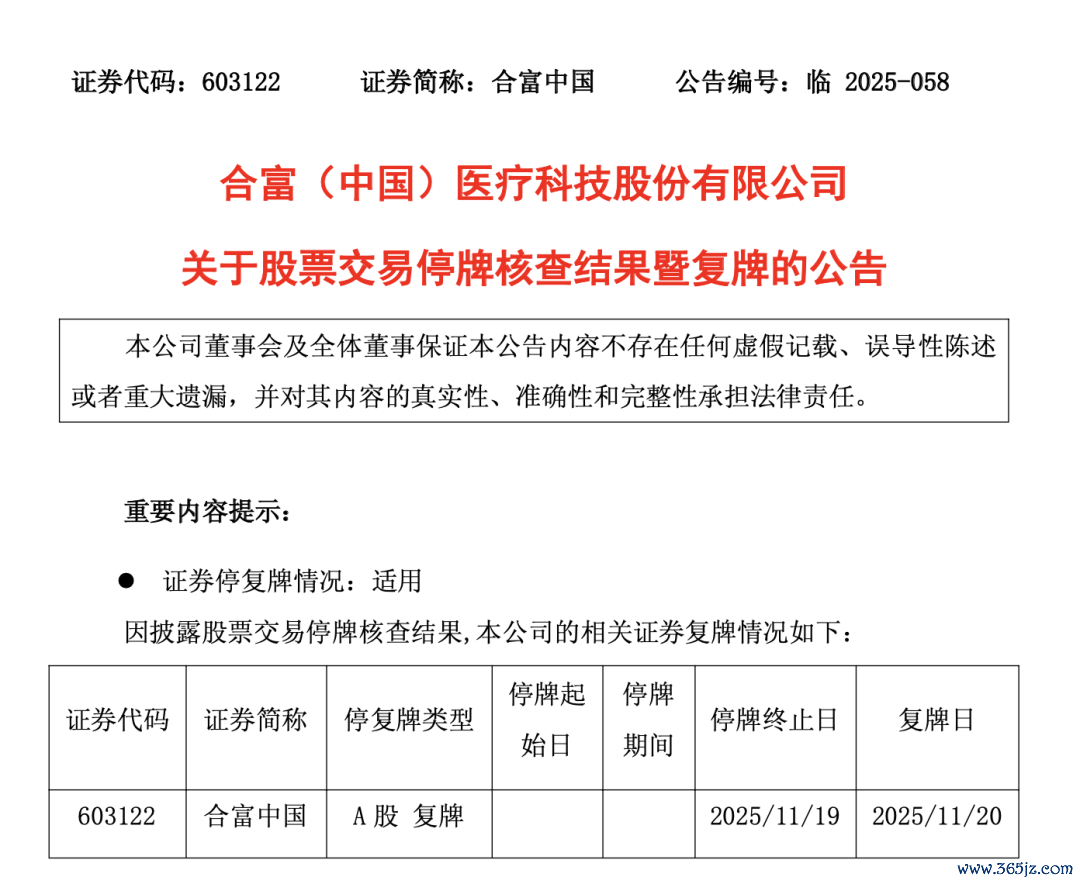 证券代码：603122　　证券简称：合富中国　　公告编号：临 2025-058

合富（中国）医疗科技股份有限公司

关于股票交易停牌核查结果暨复牌的公告

本公司董事会及全体董事保证本公告内容不存在任何虚假记载、误导性陈述或者重大遗漏，并对其内容的真实性、准确性和完整性承担法律责任。

重要内容提示：

● 证券停复牌情况：适用

因披露股票交易停牌核查结果,本公司的相关证券复牌情况如下：

| 证券代码 | 证券简称 | 停复牌类型 | 停牌起始日 | 停牌期间 | 停牌终止日 | 复牌日 |
|---|---|---|---|---|---|---|
| 603122 | 合富中国 | A 股 复牌 | | | 2025/11/19 | 2025/11/20 |

www.365jz.com